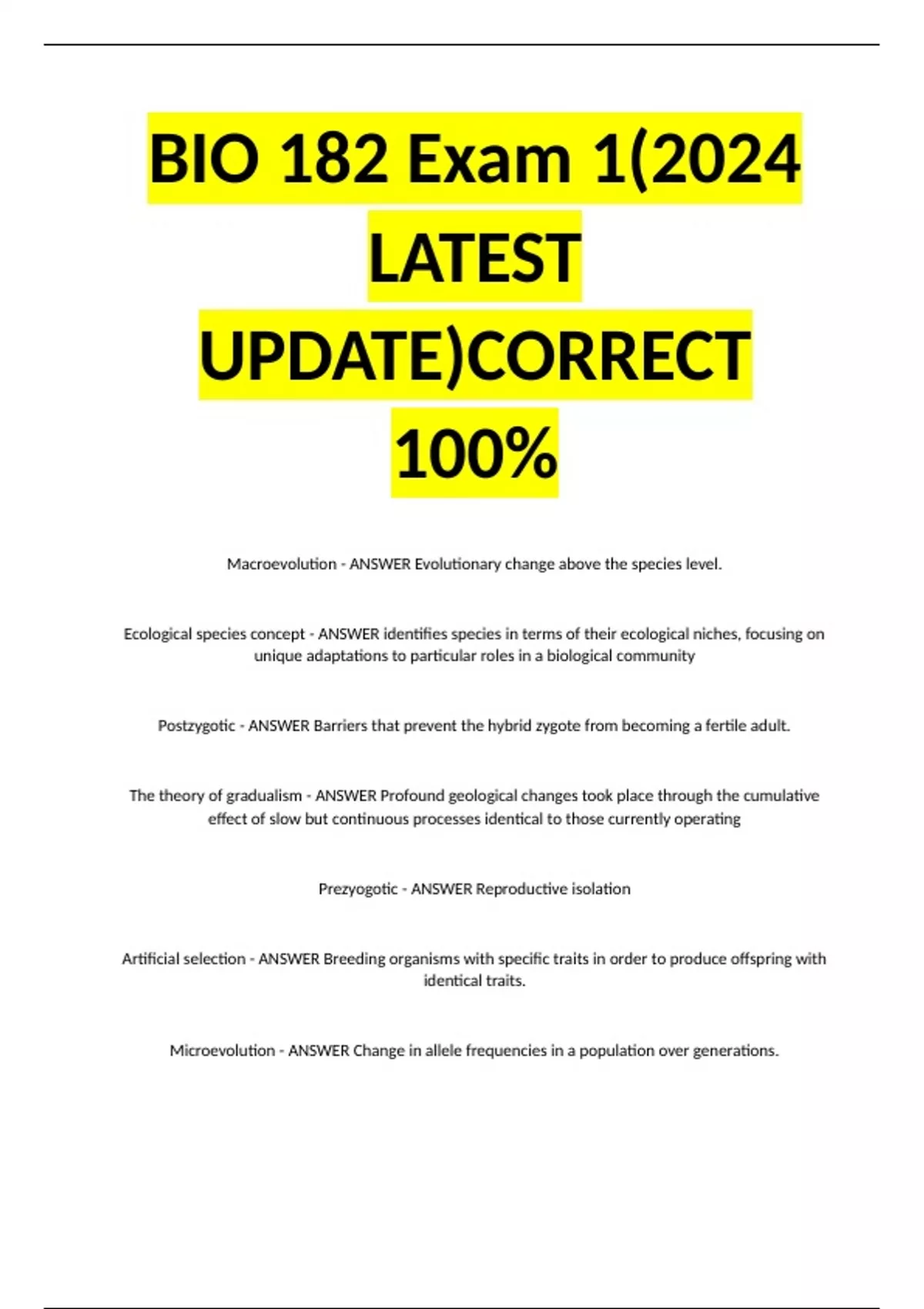 BIO 182 Exam 1(2024 LATEST UPDATE)CORRECT 100%

Macroevolution - ANSWER Evolutionary change above the species level.

Ecological species concept - ANSWER identifies species in terms of their ecological niches, focusing on unique adaptations to particular roles in a biological community

Postzygotic - ANSWER Barriers that prevent the hybrid zygote from becoming a fertile adult.

The theory of gradualism - ANSWER Profound geological changes took place through the cumulative effect of slow but continuous processes identical to those currently operating

Prezyogotic - ANSWER Reproductive isolation

Artificial selection - ANSWER Breeding organisms with specific traits in order to produce offspring with identical traits.

Microevolution - ANSWER Change in allele frequencies in a population over generations.